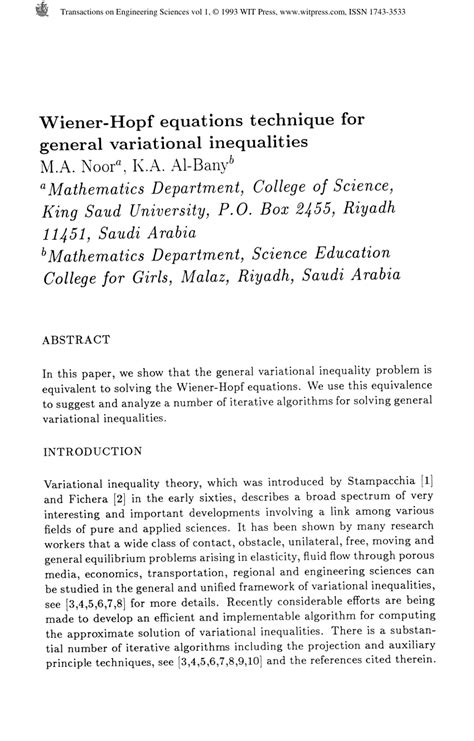 Transactions on Engineering Sciences vol 1, © 1993 WIT Press, www.witpress.com, ISSN 1743-3533

Wiener-Hopf equations technique for general variational inequalities

M.A. Noor$^a$, K.A. Al-Bany$^b$

$^a$Mathematics Department, College of Science, King Saud University, P.O. Box 2455, Riyadh 11451, Saudi Arabia

$^b$Mathematics Department, Science Education College for Girls, Malaz, Riyadh, Saudi Arabia

ABSTRACT

In this paper, we show that the general variational inequality problem is equivalent to solving the Wiener-Hopf equations. We use this equivalence to suggest and analyze a number of iterative algorithms for solving general variational inequalities.

INTRODUCTION

Variational inequality theory, which was introduced by Stampacchia [1] and Fichera [2] in the early sixties, describes a broad spectrum of very interesting and important developments involving a link among various fields of pure and applied sciences. It has been shown by many research workers that a wide class of contact, obstacle, unilateral, free, moving and general equilibrium problems arising in elasticity, fluid flow through porous media, economics, transportation, regional and engineering sciences can be studied in the general and unified framework of variational inequalities, see [3,4,5,6,7,8] for more details. Recently considerable efforts are being made to develop an efficient and implementable algorithm for computing the approximate solution of variational inequalities. There is a substantial number of iterative algorithms including the projection and auxiliary principle techniques, see [3,4,5,6,7,8,9,10] and the references cited therein.